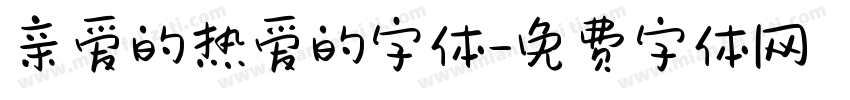 亲爱的热爱的字体-免费字体网